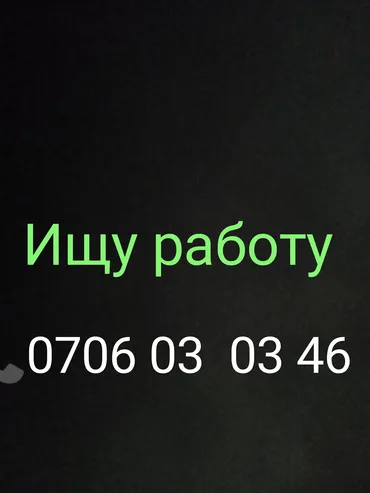 Ищу работу

0706 03 03 46